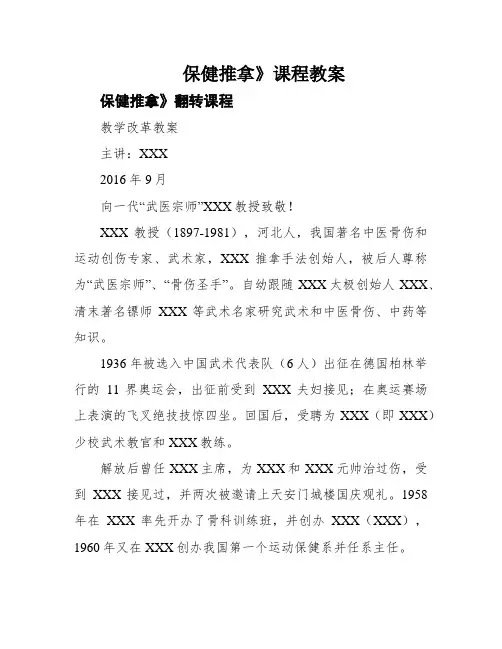 保健推拿》课程教案

保健推拿》翻转课程

教学改革教案

主讲：XXX

2016 年 9 月

向一代“武医宗师”XXX 教授致敬！

XXX 教授（1897-1981），河北人，我国著名中医骨伤和运动创伤专家、武术家，XXX 推拿手法创始人，被后人尊称为“武医宗师”、“骨伤圣手”。自幼跟随 XXX 太极创始人 XXX、清末著名镖师 XXX 等武术名家研究武术和中医骨伤、中药等知识。

1936 年被选入中国武术代表队（6 人）出征在德国柏林举行的 11 界奥运会，出征前受到 XXX 夫妇接见；在奥运赛场上表演的飞叉绝技技惊四坐。回国后，受聘为 XXX（即 XXX）少校武术教官和 XXX 教练。

解放后曾任 XXX 主席，为 XXX 和 XXX 元帅治过伤，受到 XXX 接见过，并两次被邀请上天安门城楼国庆观礼。1958 年在 XXX 率先开办了骨科训练班，并创办 XXX（XXX），1960 年又在 XXX 创办我国第一个运动保健系并任系主任。